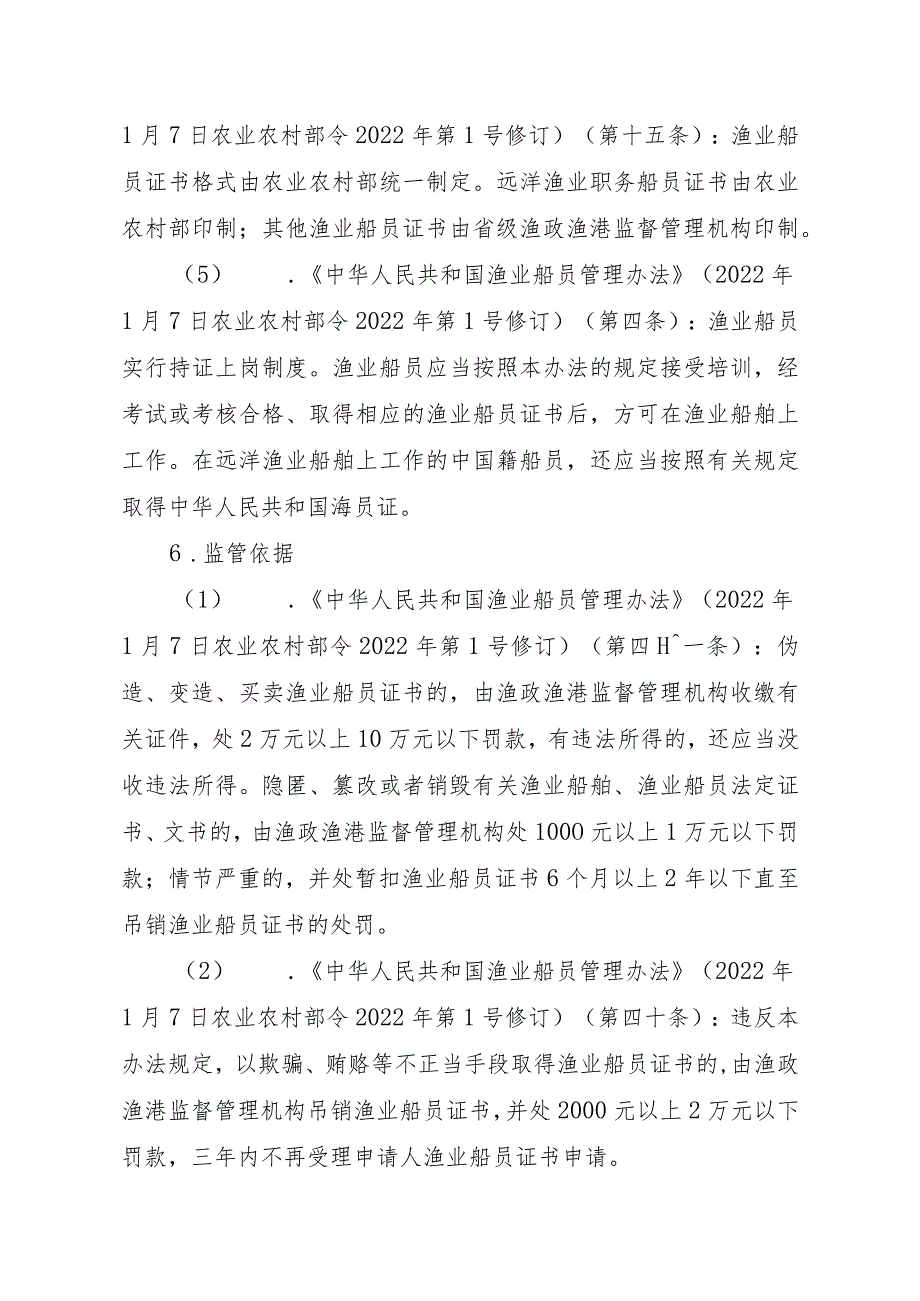 1月7日农业农村部令2022年第1号修订）（第十五条）：渔业船员证书格式由农业农村部统一制定。远洋渔业职务船员证书由农业农村部印制；其他渔业船员证书由省级渔政渔港监督管理机构印制。

（5）　.《中华人民共和国渔业船员管理办法》（2022年1月7日农业农村部令2022年第1号修订）（第四条）：渔业船员实行持证上岗制度。渔业船员应当按照本办法的规定接受培训，经考试或考核合格、取得相应的渔业船员证书后，方可在渔业船舶上工作。在远洋渔业船舶上工作的中国籍船员，还应当按照有关规定取得中华人民共和国海员证。

6.监管依据

（1）　.《中华人民共和国渔业船员管理办法》（2022年1月7日农业农村部令2022年第1号修订）（第四H^一条）：伪造、变造、买卖渔业船员证书的，由渔政渔港监督管理机构收缴有关证件，处2万元以上10万元以下罚款，有违法所得的，还应当没收违法所得。隐匿、篡改或者销毁有关渔业船舶、渔业船员法定证书、文书的，由渔政渔港监督管理机构处1000元以上1万元以下罚款；情节严重的，并处暂扣渔业船员证书6个月以上2年以下直至吊销渔业船员证书的处罚。

（2）　.《中华人民共和国渔业船员管理办法》（2022年1月7日农业农村部令2022年第1号修订）（第四十条）：违反本办法规定，以欺骗、贿赂等不正当手段取得渔业船员证书的,由渔政渔港监督管理机构吊销渔业船员证书，并处2000元以上2万元以下罚款，三年内不再受理申请人渔业船员证书申请。